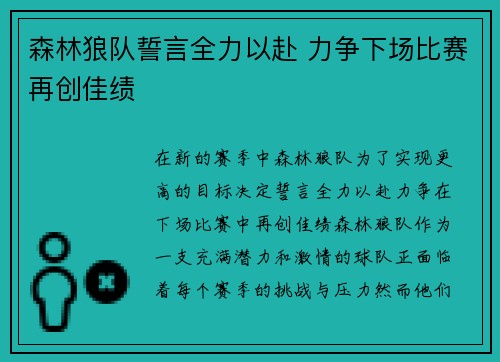 森林狼队誓言全力以赴 力争下场比赛再创佳绩

在新的赛季中森林狼队为了实现更高的目标决定誓言全力以赴力争在下场比赛中再创佳绩森林狼队作为一支充满潜力和激情的球队正面临着每个赛季的挑战与压力然而他们